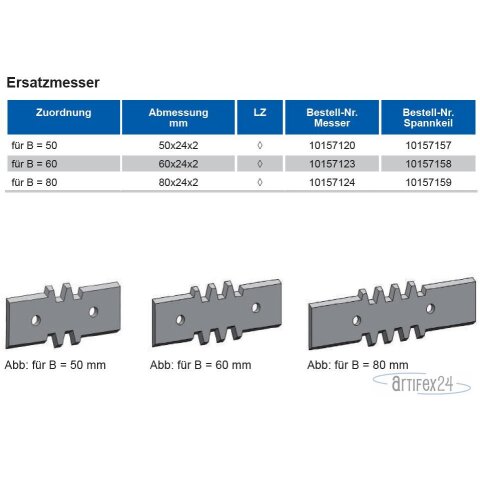 Ersatzmesser

| Zuordnung | Abmessung mm | LZ | Bestell-Nr. Messer | Bestell-Nr. Spannkeil |
|---|---|---|---|---|
| für B = 50 | 50x24x2 | ◊ | 10157120 | 10157157 |
| für B = 60 | 60x24x2 | ◊ | 10157123 | 10157158 |
| für B = 80 | 80x24x2 | ◊ | 10157124 | 10157159 |

Abb: für B = 50 mm

Abb: für B = 60 mm

Abb: für B = 80 mm

artifex24